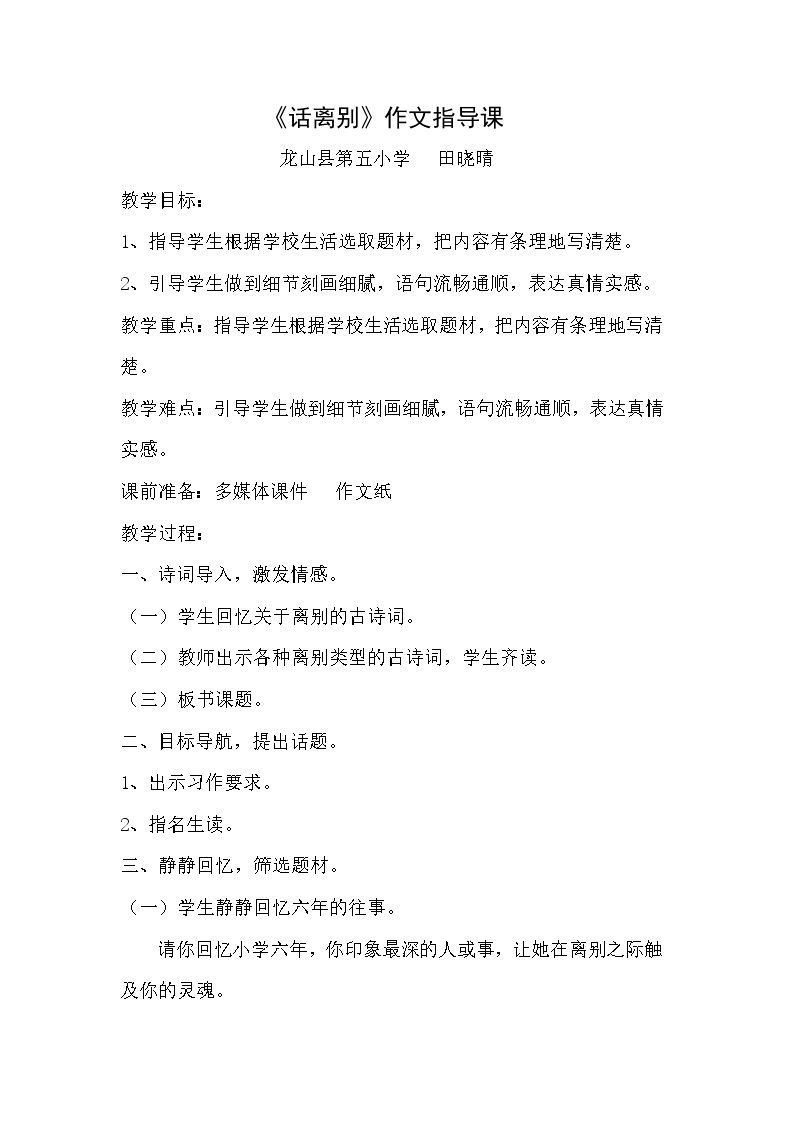 《话离别》作文指导课

龙山县第五小学 田晓晴

教学目标：

1、指导学生根据学校生活选取题材，把内容有条理地写清楚。

2、引导学生做到细节刻画细腻，语句流畅通顺，表达真情实感。

教学重点：指导学生根据学校生活选取题材，把内容有条理地写清楚。

教学难点：引导学生做到细节刻画细腻，语句流畅通顺，表达真情实感。

课前准备：多媒体课件 作文纸

教学过程：

一、诗词导入，激发情感。

（一）学生回忆关于离别的古诗词。

（二）教师出示各种离别类型的古诗词，学生齐读。

（三）板书课题。

二、目标导航，提出话题。

1、出示习作要求。

2、指名生读。

三、静静回忆，筛选题材。

（一）学生静静回忆六年的往事。

请你回忆小学六年，你印象最深的人或事，让她在离别之际触及你的灵魂。